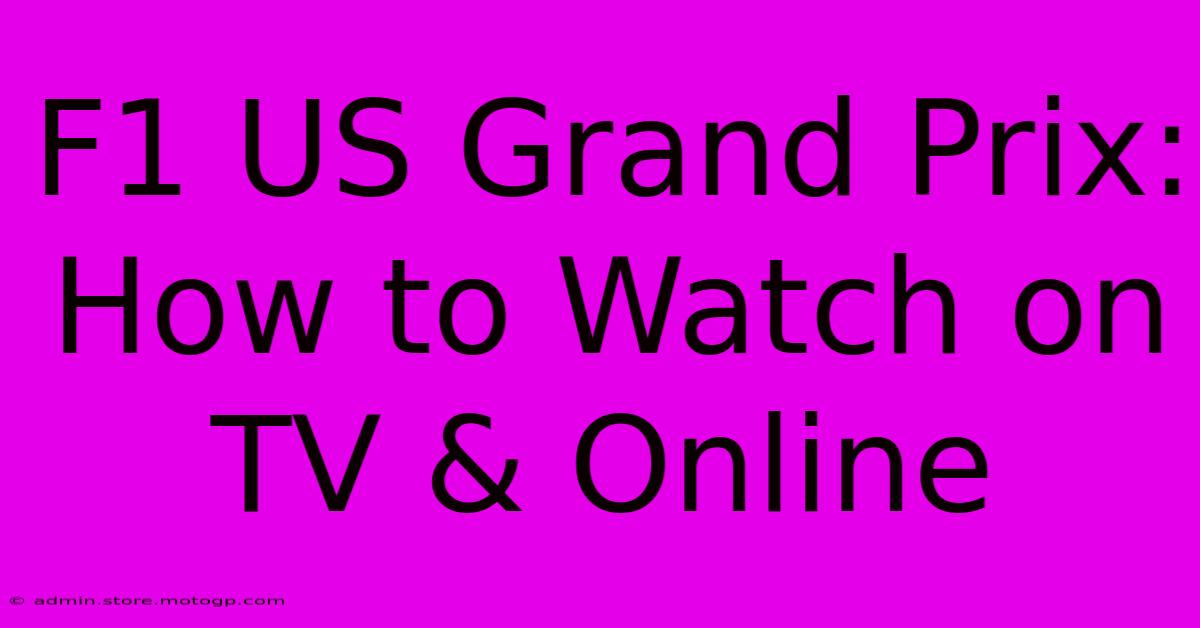 F1 US Grand Prix: How to Watch on TV & Online

© admin.store.motogp.com